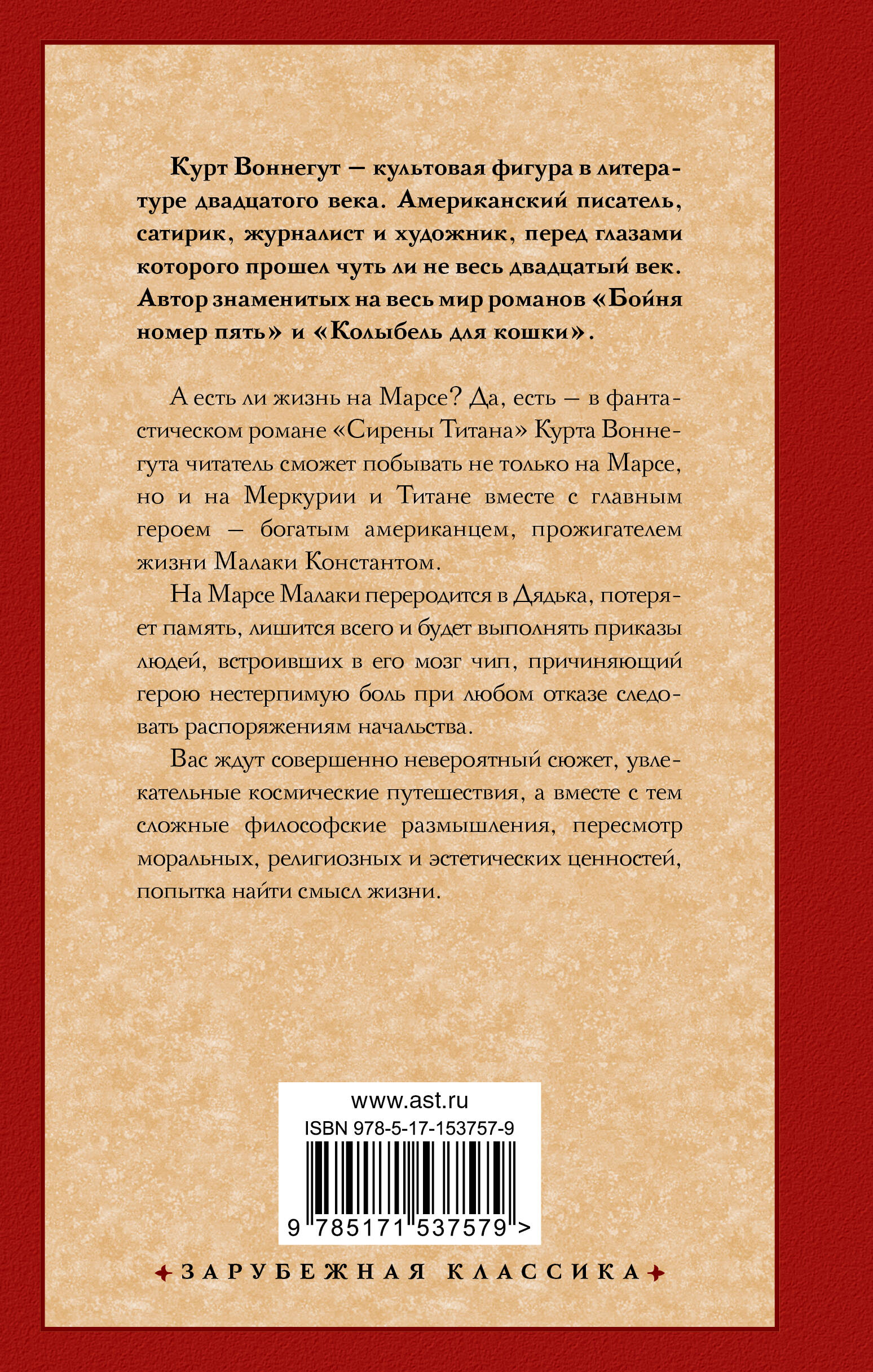 Курт Воннегут — культовая фигура в литературе двадцатого века. Американский писатель, сатирик, журналист и художник, перед глазами которого прошел чуть ли не весь двадцатый век. Автор знаменитых на весь мир романов «Бойня номер пять» и «Колыбель для кошки».

А есть ли жизнь на Марсе? Да, есть — в фантастическом романе «Сирены Титана» Курта Воннегута читатель сможет побывать не только на Марсе, но и на Меркурии и Титане вместе с главным героем — богатым американцем, прожигателем жизни Малаки Константом.

На Марсе Малаки переродится в Дядька, потеряет память, лишится всего и будет выполнять приказы людей, встроивших в его мозг чип, причиняющий герою нестерпимую боль при любом отказе следовать распоряжениям начальства.

Вас ждут совершенно невероятный сюжет, увлекательные космические путешествия, а вместе с тем сложные философские размышления, пересмотр моральных, религиозных и эстетических ценностей, попытка найти смысл жизни.

www.ast.ru
ISBN 978-5-17-153757-9
9 785171 537579 >

ЗАРУБЕЖНАЯ КЛАССИКА